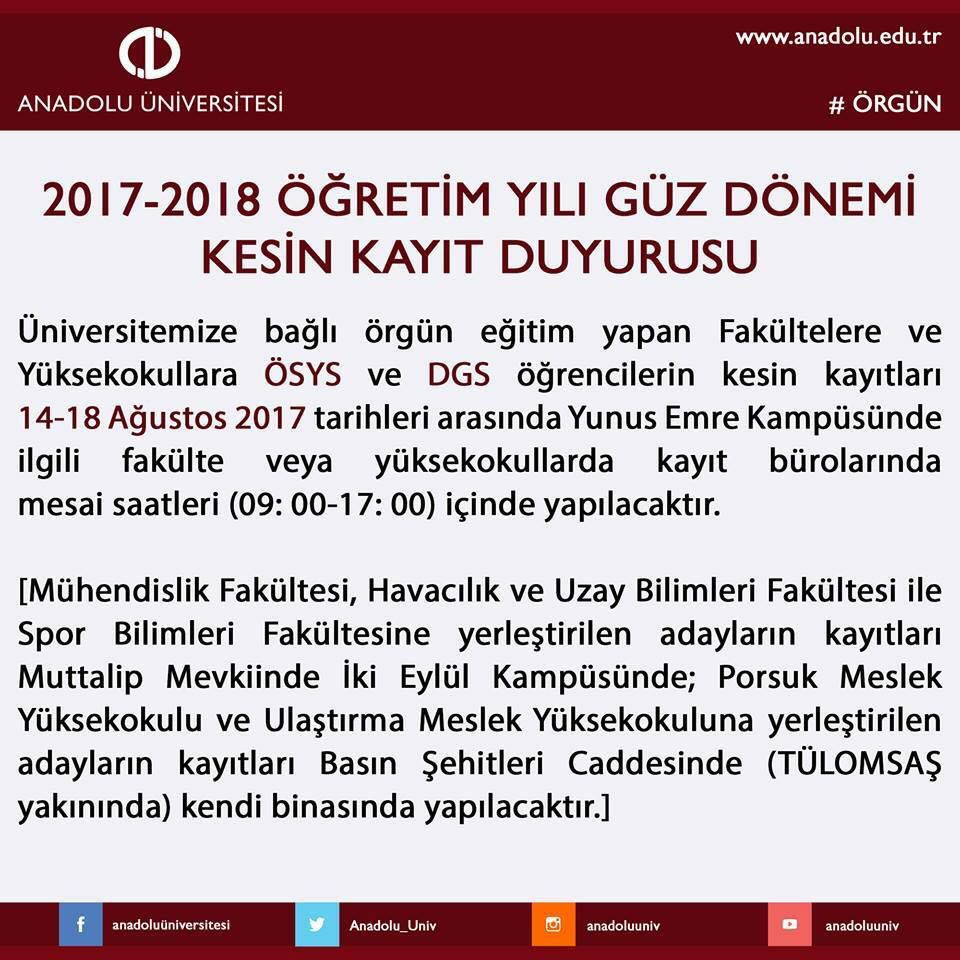 ANADOLU ÜNİVERSİTESİ

www.anadolu.edu.tr

# ÖRGÜN

2017-2018 ÖĞRETİM YILI GÜZ DÖNEMİ KESİN KAYIT DUYURUSU

Üniversitemize bağlı örgün eğitim yapan Fakültelere ve Yüksekokullara ÖSYS ve DGS öğrencilerin kesin kayıtları 14-18 Ağustos 2017 tarihleri arasında Yunus Emre Kampüsünde ilgili fakülte veya yüksekokullarda kayıt bürolarında mesai saatleri (09: 00-17: 00) içinde yapılacaktır.

[Mühendislik Fakültesi, Havacılık ve Uzay Bilimleri Fakültesi ile Spor Bilimleri Fakültesine yerleştirilen adayların kayıtları Muttalip Mevkiinde İki Eylül Kampüsünde; Porsuk Meslek Yüksekokulu ve Ulaştırma Meslek Yüksekokuluna yerleştirilen adayların kayıtları Basın Şehitleri Caddesinde (TÜLOMSAŞ yakınında) kendi binasında yapılacaktır.]

anadoluüniversitesi

Anadolu_Univ

anadoluuniv

anadoluuniv